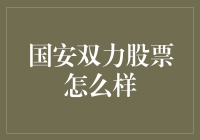 国安双力股票怎么样